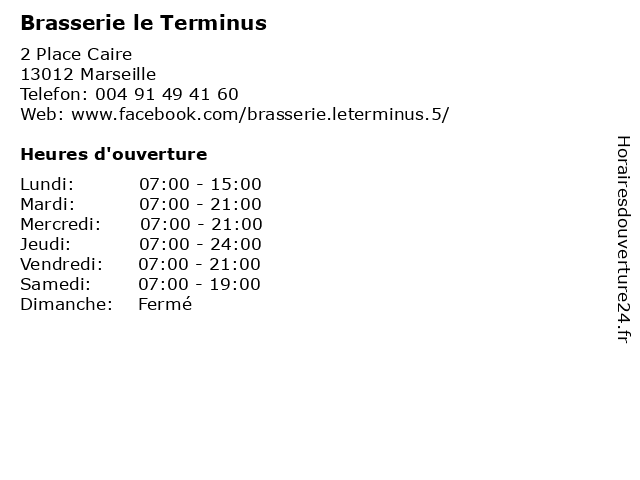 Brasserie le Terminus

2 Place Caire
13012 Marseille
Telefon: 004 91 49 41 60
Web: www.facebook.com/brasserie.leterminus.5/

Heures d'ouverture

Lundi: 07:00 - 15:00
Mardi: 07:00 - 21:00
Mercredi: 07:00 - 21:00
Jeudi: 07:00 - 24:00
Vendredi: 07:00 - 21:00
Samedi: 07:00 - 19:00
Dimanche: Fermé

Horairesdouverture24.fr